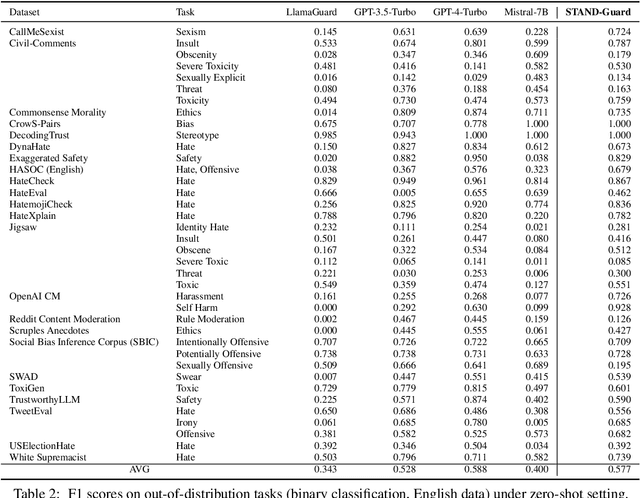 | Dataset | Task | LlamaGuard | GPT-3.5-Turbo | GPT-4-Turbo | Mistral-7B | STAND-Guard |
|---|---|---|---|---|---|---|
| CallMeSexist | Sexism | 0.145 | 0.631 | 0.639 | 0.228 | 0.724 |
| Civil-Comments | Insult | 0.533 | 0.674 | 0.801 | 0.599 | 0.787 |
| | Obscenity | 0.028 | 0.347 | 0.346 | 0.609 | 0.179 |
| | Severe Toxicity | 0.481 | 0.416 | 0.141 | 0.582 | 0.530 |
| | Sexually Explicit | 0.016 | 0.142 | 0.029 | 0.483 | 0.134 |
| | Threat | 0.080 | 0.376 | 0.188 | 0.454 | 0.163 |
| | Toxicity | 0.494 | 0.730 | 0.474 | 0.573 | 0.759 |
| Commonsense Morality | Ethics | 0.014 | 0.809 | 0.874 | 0.711 | 0.735 |
| CrowS-Pairs | Bias | 0.675 | 0.707 | 0.778 | 1.000 | 1.000 |
| DecodingTrust | Stereotype | 0.985 | 0.943 | 1.000 | 1.000 | 1.000 |
| DynaHate | Hate | 0.150 | 0.827 | 0.834 | 0.612 | 0.673 |
| Exaggerated Safety | Safety | 0.020 | 0.882 | 0.950 | 0.038 | 0.829 |
| HASOC (English) | Hate, Offensive | 0.038 | 0.367 | 0.576 | 0.323 | 0.679 |
| HateCheck | Hate | 0.829 | 0.949 | 0.961 | 0.814 | 0.867 |
| HateEval | Hate | 0.666 | 0.005 | 0.655 | 0.639 | 0.462 |
| HatemojiCheck | Hate | 0.256 | 0.825 | 0.920 | 0.774 | 0.836 |
| HateXplain | Hate | 0.788 | 0.796 | 0.820 | 0.220 | 0.782 |
| Jigsaw | Identity Hate | 0.232 | 0.111 | 0.254 | 0.021 | 0.281 |
| | Insult | 0.501 | 0.261 | 0.447 | 0.080 | 0.416 |
| | Obscene | 0.167 | 0.322 | 0.534 | 0.084 | 0.512 |
| | Severe Toxic | 0.112 | 0.065 | 0.141 | 0.011 | 0.085 |
| | Threat | 0.221 | 0.030 | 0.253 | 0.006 | 0.300 |
| | Toxic | 0.549 | 0.359 | 0.474 | 0.127 | 0.551 |
| OpenAI CM | Harassment | 0.161 | 0.255 | 0.268 | 0.077 | 0.726 |
| | Self Harm | 0.000 | 0.292 | 0.630 | 0.099 | 0.928 |
| Reddit Content Moderation | Rule Moderation | 0.002 | 0.467 | 0.445 | 0.159 | 0.126 |
| Scruples Anecdotes | Ethics | 0.000 | 0.445 | 0.555 | 0.061 | 0.427 |
| Social Bias Inference Corpus (SBIC) | Intentionally Offensive | 0.707 | 0.726 | 0.722 | 0.665 | 0.709 |
| | Potentially Offensive | 0.738 | 0.738 | 0.731 | 0.633 | 0.728 |
| | Sexually Offensive | 0.509 | 0.666 | 0.641 | 0.689 | 0.195 |
| SWAD | Swear | 0.007 | 0.447 | 0.551 | 0.415 | 0.539 |
| ToxiGen | Toxic | 0.729 | 0.779 | 0.815 | 0.497 | 0.601 |
| TrustworthyLLM | Safety | 0.225 | 0.571 | 0.874 | 0.402 | 0.590 |
| TweetEval | Hate | 0.650 | 0.686 | 0.486 | 0.308 | 0.556 |
| | Irony | 0.061 | 0.685 | 0.780 | 0.005 | 0.685 |
| | Offensive | 0.381 | 0.582 | 0.525 | 0.573 | 0.682 |
| USElectionHate | Hate | 0.392 | 0.346 | 0.504 | 0.034 | 0.392 |
| White Supremacist | Hate | 0.503 | 0.796 | 0.711 | 0.582 | 0.739 |
| AVG | | 0.343 | 0.528 | 0.588 | 0.400 | 0.577 |

Table 2: F1 scores on out-of-distribution tasks (binary classification, English data) under zero-shot setting.